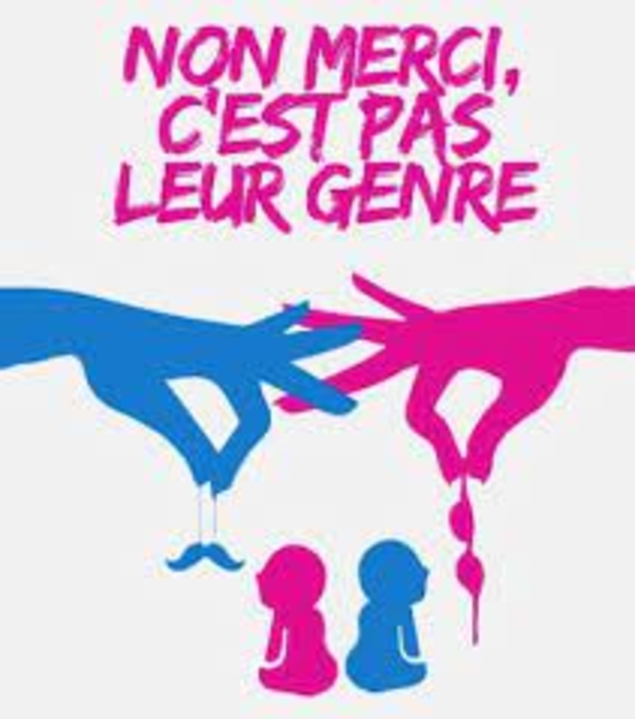 NON MERCI,
C'EST PAS
LEUR GENRE